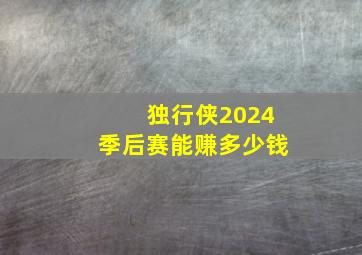 独行侠2024
季后赛能赚多少钱